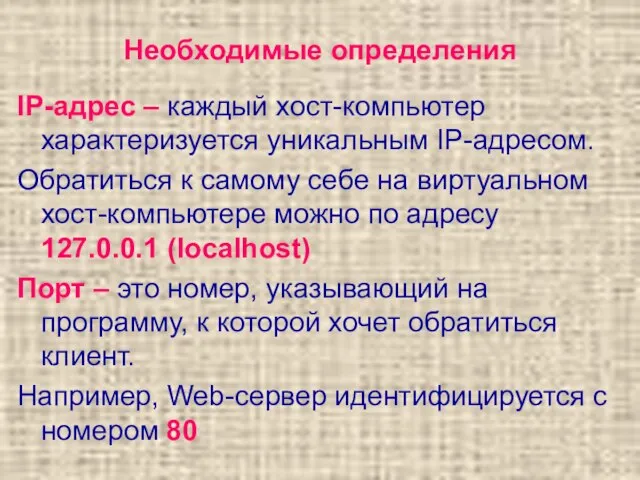 Необходимые определения

IP-адрес – каждый хост-компьютер характеризуется уникальным IP-адресом.

Обратиться к самому себе на виртуальном хост-компьютере можно по адресу 127.0.0.1 (localhost)

Порт – это номер, указывающий на программу, к которой хочет обратиться клиент.

Например, Web-сервер идентифицируется с номером 80